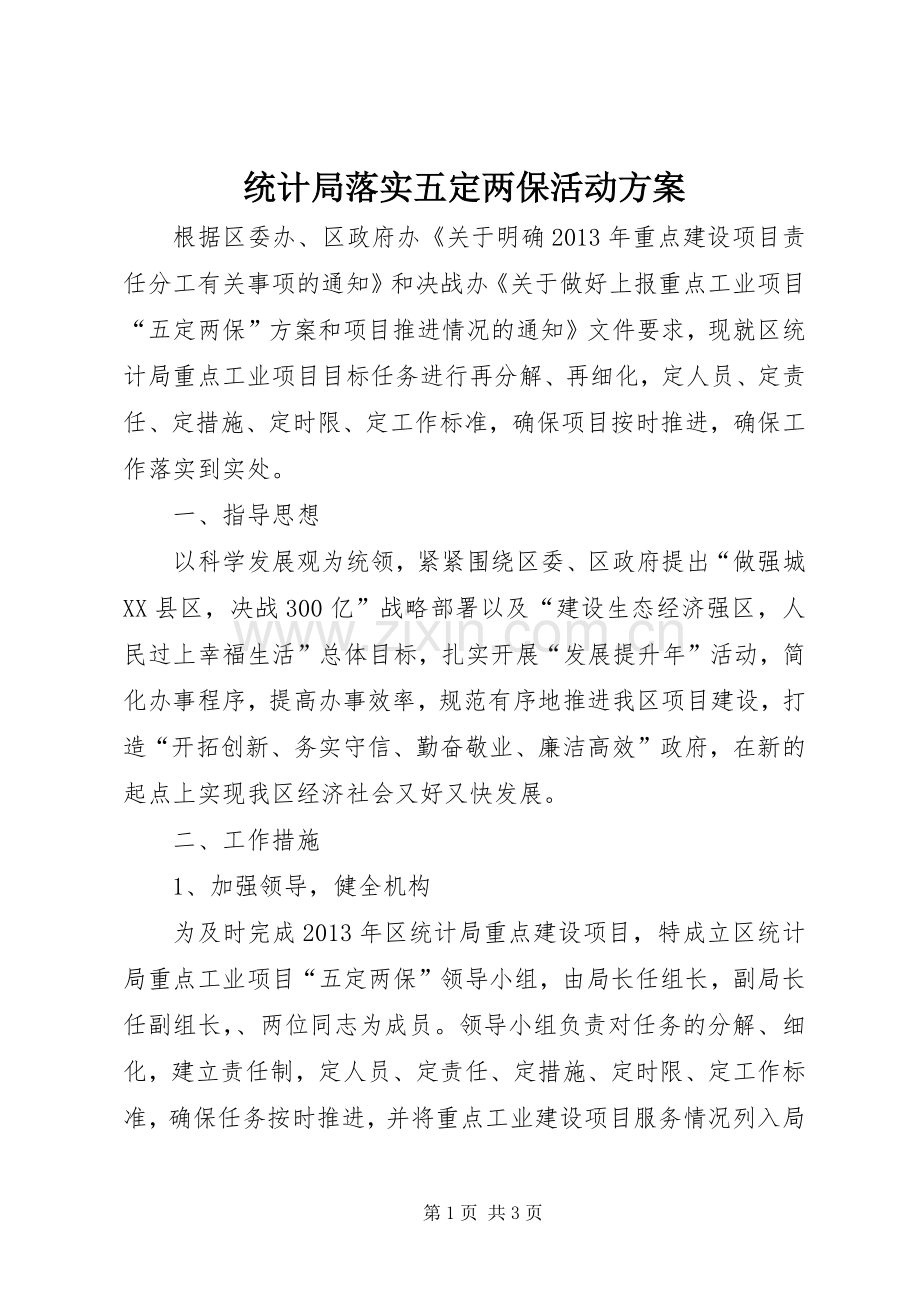 统计局落实五定两保活动方案

根据区委办、区政府办《关于明确2013年重点建设项目责任分工有关事项的通知》和决战办《关于做好上报重点工业项目“五定两保”方案和项目推进情况的通知》文件要求，现就区统计局重点工业项目目标任务进行再分解、再细化，定人员、定责任、定措施、定时限、定工作标准，确保项目按时推进，确保工作落实到实处。

一、指导思想

以科学发展观为统领，紧紧围绕区委、区政府提出“做强城XX县区，决战300亿”战略部署以及“建设生态经济强区，人民过上幸福生活”总体目标，扎实开展“发展提升年”活动，简化办事程序，提高办事效率，规范有序地推进我区项目建设，打造“开拓创新、务实守信、勤奋敬业、廉洁高效”政府，在新的起点上实现我区经济社会又好又快发展。

二、工作措施

1、加强领导，健全机构

为及时完成2013年区统计局重点建设项目，特成立区统计局重点工业项目“五定两保”领导小组，由局长任组长，副局长任副组长，、两位同志为成员。领导小组负责对任务的分解、细化，建立责任制，定人员、定责任、定措施、定时限、定工作标准，确保任务按时推进，并将重点工业建设项目服务情况列入局

第1页 共3页

www.zixin.com.cn